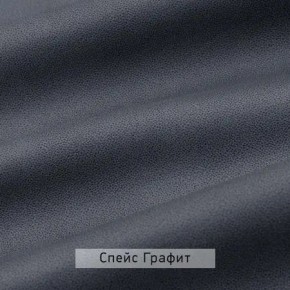 Спейс Графит